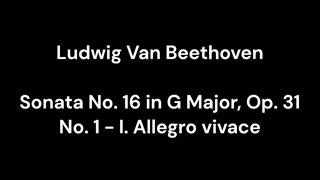 Ludwig Van Beethoven

Sonata No. 16 in G Major, Op. 31 No. 1 - I. Allegro vivace